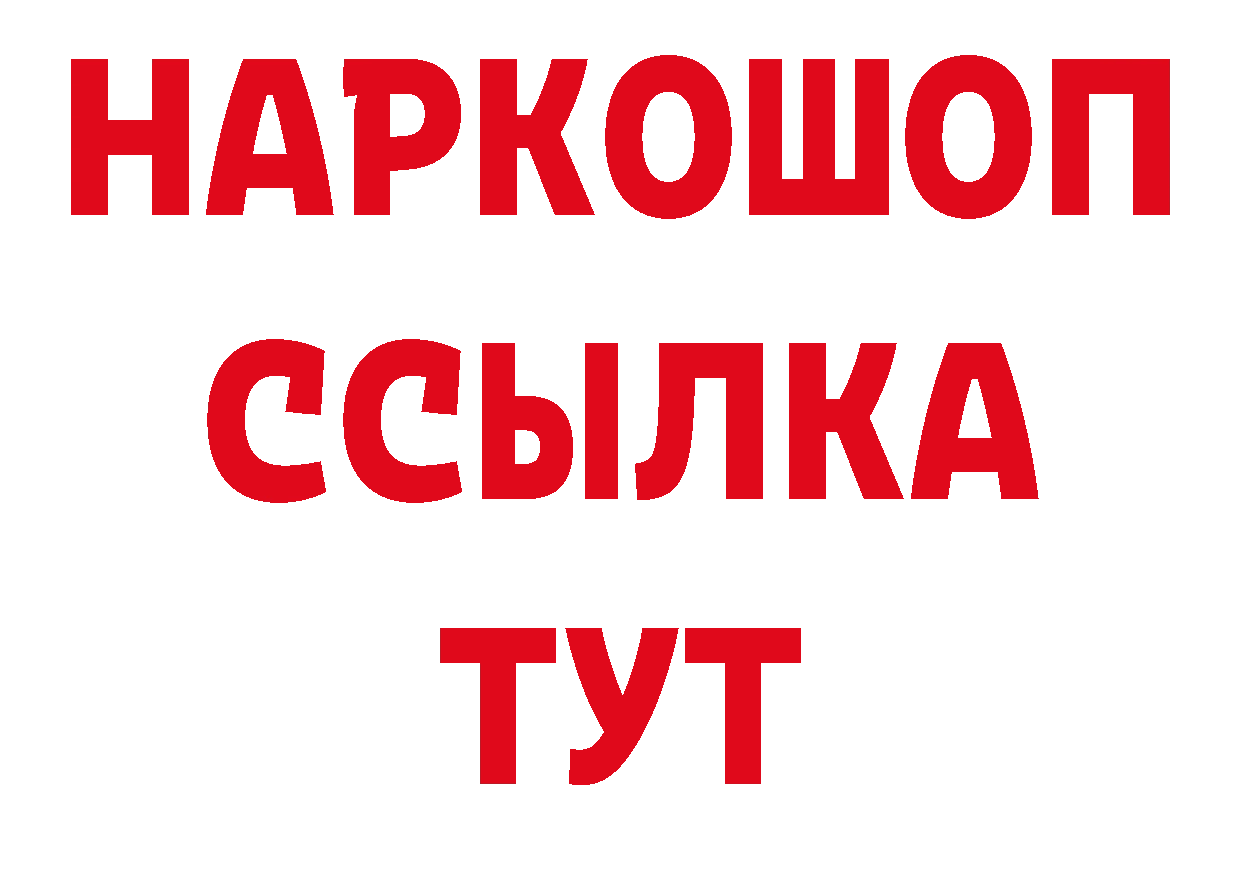 НАРКОШОП
ССЫЛКА
ТУТ